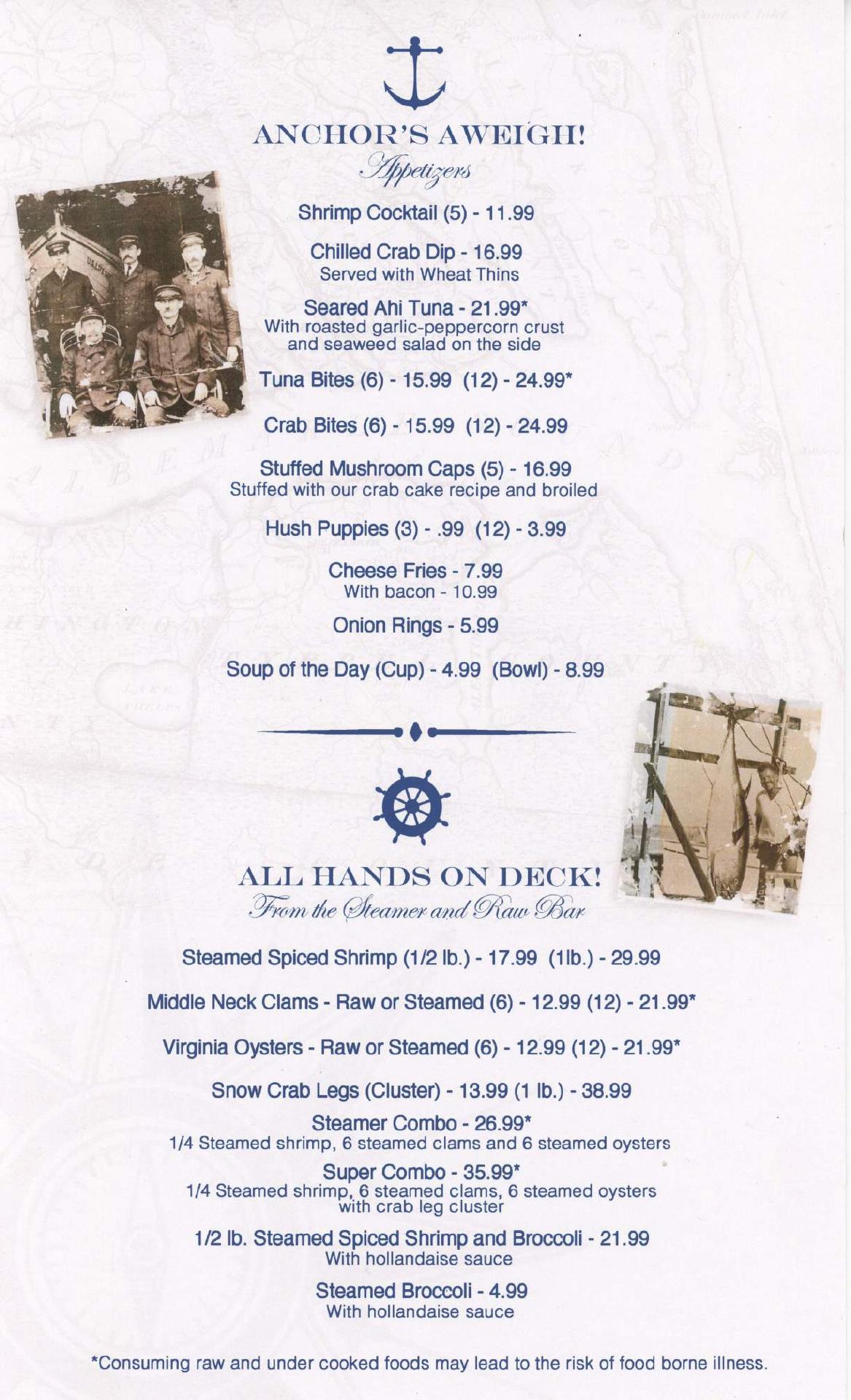 ANCHOR'S AWEIGH!
Appetizers

Shrimp Cocktail (5) - 11.99

Chilled Crab Dip - 16.99
Served with Wheat Thins

Seared Ahi Tuna - 21.99*
With roasted garlic-peppercorn crust and seaweed salad on the side

Tuna Bites (6) - 15.99 (12) - 24.99*

Crab Bites (6) - 15.99 (12) - 24.99

Stuffed Mushroom Caps (5) - 16.99
Stuffed with our crab cake recipe and broiled

Hush Puppies (3) - .99 (12) - 3.99

Cheese Fries - 7.99
With bacon - 10.99

Onion Rings - 5.99

Soup of the Day (Cup) - 4.99 (Bowl) - 8.99

ALL HANDS ON DECK!
From the Steamer and Raw Bar

Steamed Spiced Shrimp (1/2 lb.) - 17.99 (1lb.) - 29.99

Middle Neck Clams - Raw or Steamed (6) - 12.99 (12) - 21.99*

Virginia Oysters - Raw or Steamed (6) - 12.99 (12) - 21.99*

Snow Crab Legs (Cluster) - 13.99 (1 lb.) - 38.99

Steamer Combo - 26.99*
1/4 Steamed shrimp, 6 steamed clams and 6 steamed oysters

Super Combo - 35.99*
1/4 Steamed shrimp, 6 steamed clams, 6 steamed oysters with crab leg cluster

1/2 lb. Steamed Spiced Shrimp and Broccoli - 21.99
With hollandaise sauce

Steamed Broccoli - 4.99
With hollandaise sauce

*Consuming raw and under cooked foods may lead to the risk of food borne illness.